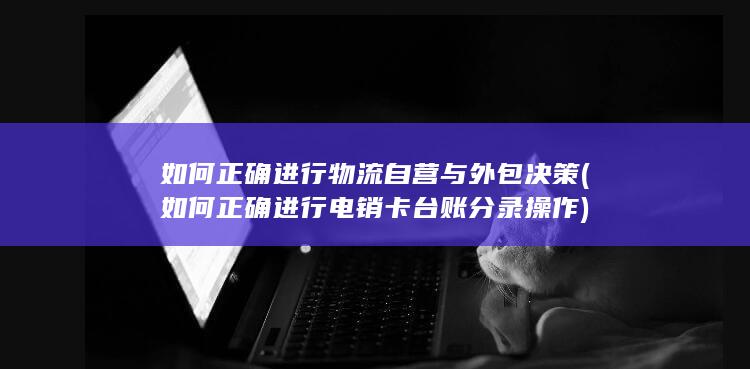 如何正确进行物流自营与外包决策(如何正确进行电销卡台账分录操作)